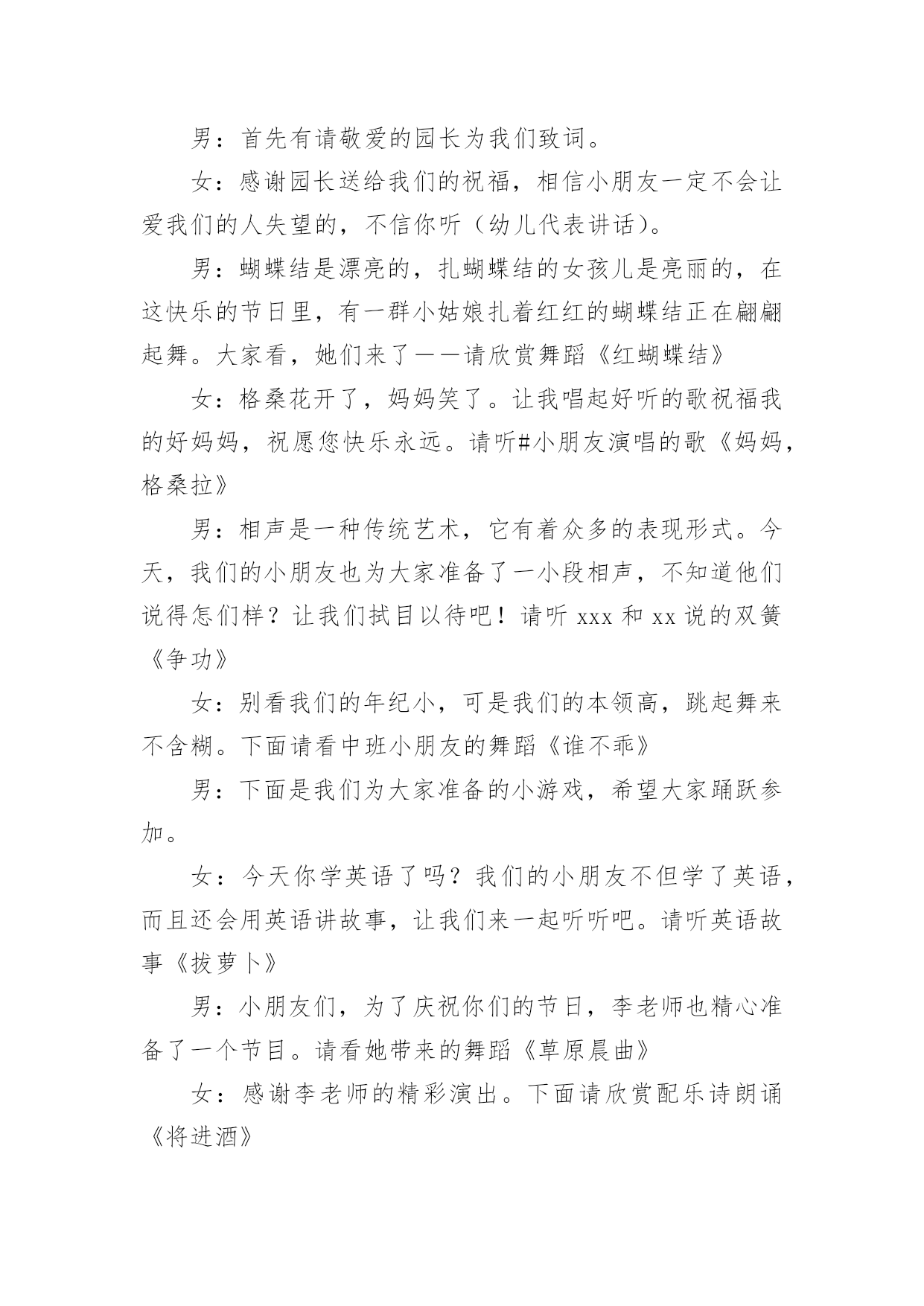 男：首先有请敬爱的园长为我们致词。

女：感谢园长送给我们的祝福，相信小朋友一定不会让爱我们的人失望的，不信你听（幼儿代表讲话）。

男：蝴蝶结是漂亮的，扎蝴蝶结的女孩儿是亮丽的，在这快乐的节日里，有一群小姑娘扎着红红的蝴蝶结正在翩翩起舞。大家看，她们来了——请欣赏舞蹈《红蝴蝶结》

女：格桑花开了，妈妈笑了。让我唱起好听的歌祝福我的好妈妈，祝愿您快乐永远。请听#小朋友演唱的歌《妈妈，格桑拉》

男：相声是一种传统艺术，它有着众多的表现形式。今天，我们的小朋友也为大家准备了一小段相声，不知道他们说得怎们样？让我们拭目以待吧！请听 xxx 和 xx 说的双簧《争功》

女：别看我们的年纪小，可是我们的本领高，跳起舞来不含糊。下面请看中班小朋友的舞蹈《谁不乖》

男：下面是我们为大家准备的小游戏，希望大家踊跃参加。

女：今天你学英语了吗？我们的小朋友不但学了英语，而且还会用英语讲故事，让我们来一起听听吧。请听英语故事《拔萝卜》

男：小朋友们，为了庆祝你们的节日，李老师也精心准备了一个节目。请看她带来的舞蹈《草原晨曲》

女：感谢李老师的精彩演出。下面请欣赏配乐诗朗诵《将进酒》